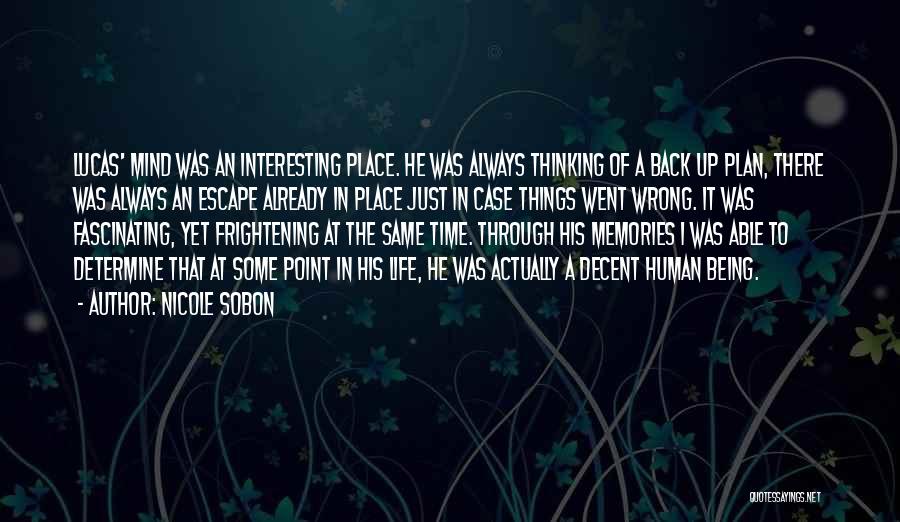 LUCAS' MIND WAS AN INTERESTING PLACE. HE WAS ALWAYS THINKING OF A BACK UP PLAN, THERE WAS ALWAYS AN ESCAPE ALREADY IN PLACE JUST IN CASE THINGS WENT WRONG. IT WAS FASCINATING, YET FRIGHTENING AT THE SAME TIME. THROUGH HIS MEMORIES I WAS ABLE TO DETERMINE THAT AT SOME POINT IN HIS LIFE, HE WAS ACTUALLY A DECENT HUMAN BEING.

- AUTHOR: NICOLE SOBON

QUOTESSAYINGS.NET